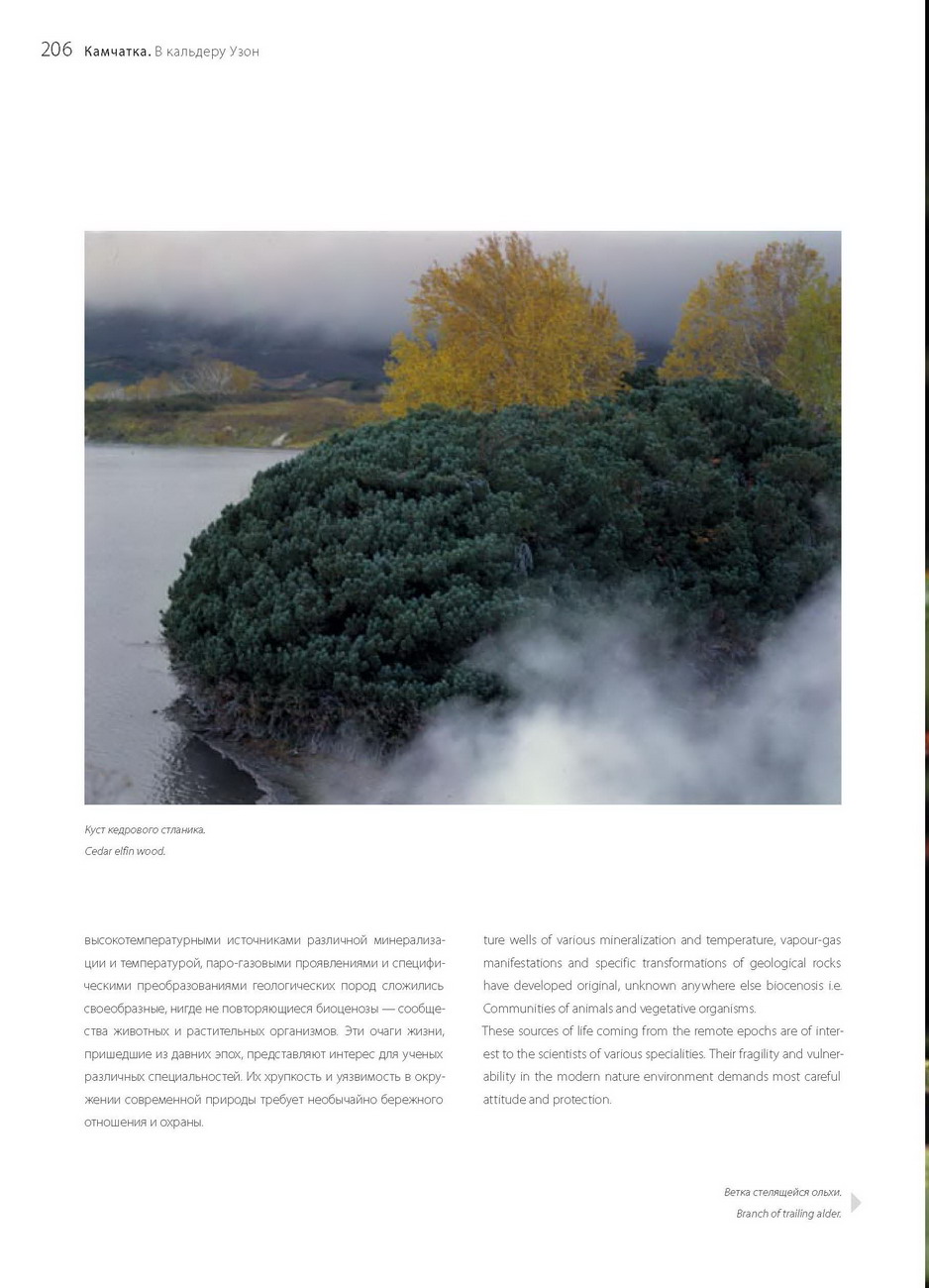 206 Камчатка. В кальдеру Узон

Куст кедрового стланика.
Cedar elfin wood.

высокотемпературными источниками различной минерализации и температурой, паро-газовыми проявлениями и специфическими преобразованиями геологических пород сложились своеобразные, нигде не повторяющиеся биоценозы — сообщества животных и растительных организмов. Эти очаги жизни, пришедшие из давних эпох, представляют интерес для ученых различных специальностей. Их хрупкость и уязвимость в окружении современной природы требует необычайно бережного отношения и охраны.

ture wells of various mineralization and temperature, vapour-gas manifestations and specific transformations of geological rocks have developed original, unknown anywhere else biocenosis i.e. Communities of animals and vegetative organisms.
These sources of life coming from the remote epochs are of interest to the scientists of various specialities. Their fragility and vulnerability in the modern nature environment demands most careful attitude and protection.

Ветка стелящейся ольхи.
Branch of trailing alder.